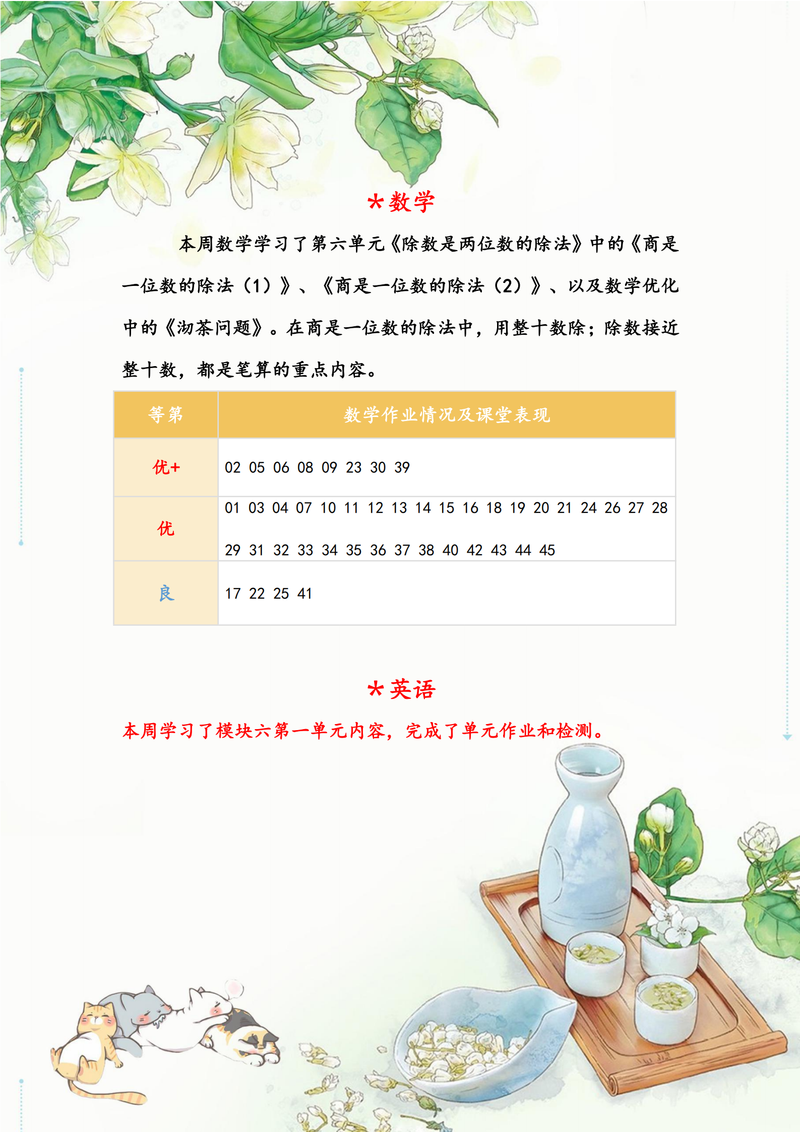 *数学

本周数学学习了第六单元《除数是两位数的除法》中的《商是一位数的除法（1）》、《商是一位数的除法（2）》、以及数学优化中的《沏茶问题》。在商是一位数的除法中，用整十数除；除数接近整十数，都是笔算的重点内容。

| 等第 | 数学作业情况及课堂表现 |
|---|---|
| 优+ | 02 05 06 08 09 23 30 39 |
| 优 | 01 03 04 07 10 11 12 13 14 15 16 18 19 20 21 24 26 27 28 29 31 32 33 34 35 36 37 38 40 42 43 44 45 |
| 良 | 17 22 25 41 |

*英语

本周学习了模块六第一单元内容，完成了单元作业和检测。